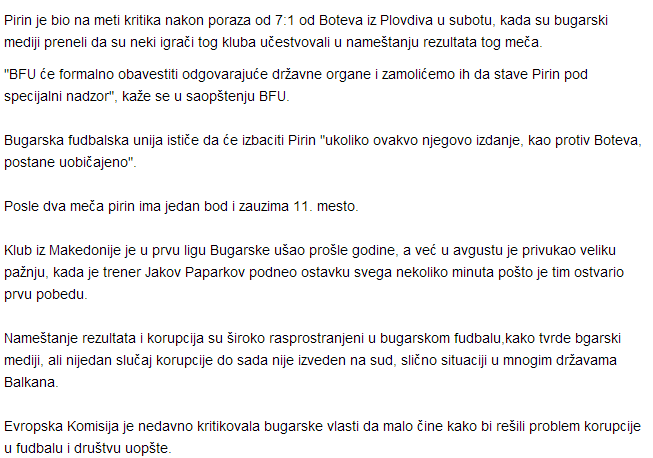 Pirin je bio na meti kritika nakon poraza od 7:1 od Boteva iz Plovdiva u subotu, kada su bugarski mediji preneli da su neki igrači tog kluba učestvovali u nameštanju rezultata tog meča.

"BFU će formalno obavestiti odgovarajuće državne organe i zamolićemo ih da stave Pirin pod specijalni nadzor", kaže se u saopštenju BFU.

Bugarska fudbalska unija ističe da će izbaciti Pirin "ukoliko ovakvo njegovo izdanje, kao protiv Boteva, postane uobičajeno".

Posle dva meča pirin ima jedan bod i zauzima 11. mesto.

Klub iz Makedonije je u prvu ligu Bugarske ušao prošle godine, a već u avgustu je privukao veliku pažnju, kada je trener Jakov Paparkov podneo ostavku svega nekoliko minuta pošto je tim ostvario prvu pobedu.

Nameštanje rezultata i korupcija su široko rasprostranjeni u bugarskom fudbalu,kako tvrde bgarski mediji, ali nijedan slučaj korupcije do sada nije izveden na sud, slično situaciji u mnogim državama Balkana.

Evropska Komisija je nedavno kritikovala bugarske vlasti da malo čine kako bi rešili problem korupcije u fudbalu i društvu uopšte.